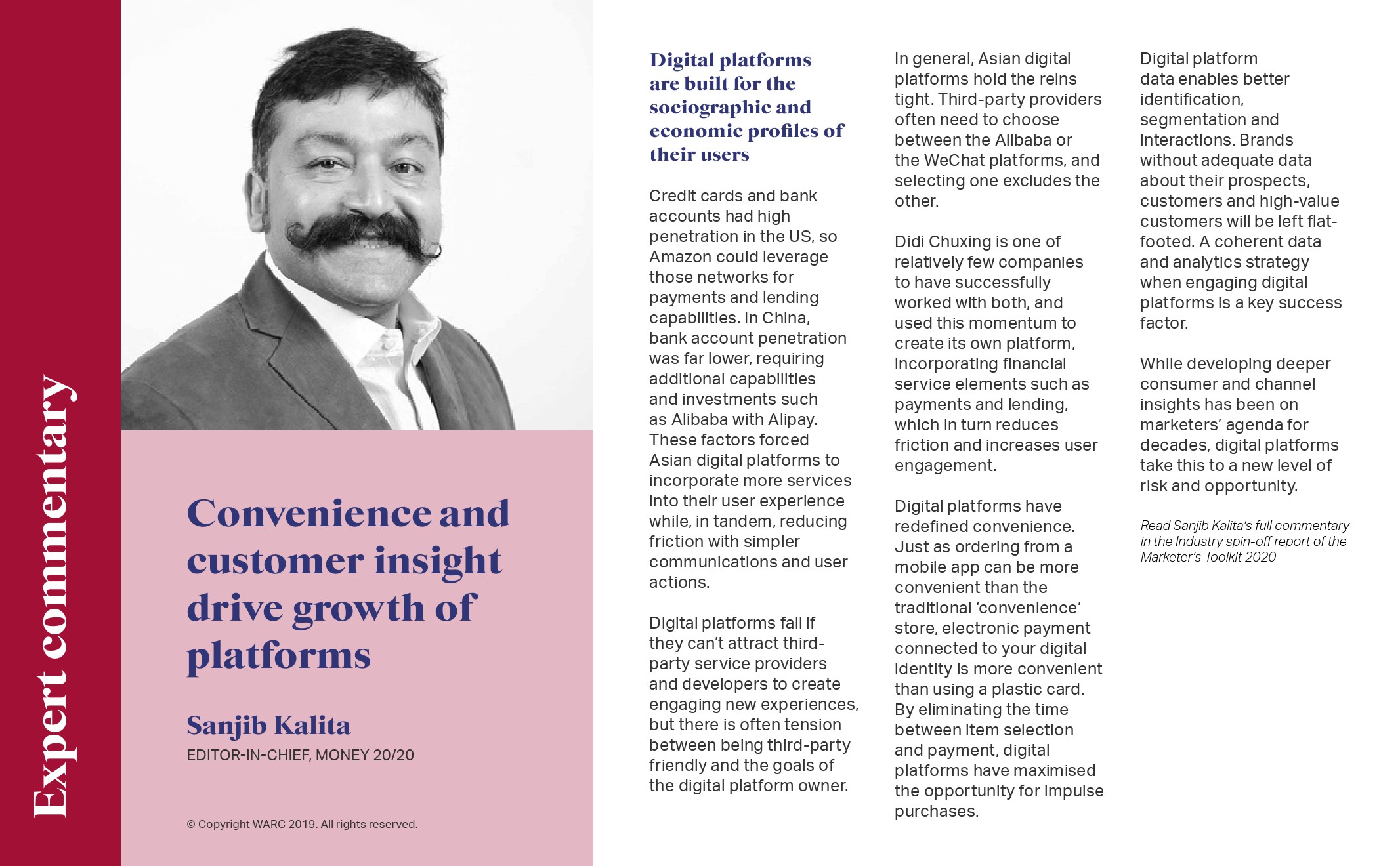 Expert commentary

Convenience and customer insight drive growth of platforms

Sanjib Kalita
EDITOR-IN-CHIEF, MONEY 20/20

© Copyright WARC 2019. All rights reserved.

Digital platforms are built for the sociographic and economic profiles of their users

Credit cards and bank accounts had high penetration in the US, so Amazon could leverage those networks for payments and lending capabilities. In China, bank account penetration was far lower, requiring additional capabilities and investments such as Alibaba with Alipay. These factors forced Asian digital platforms to incorporate more services into their user experience while, in tandem, reducing friction with simpler communications and user actions.

Digital platforms fail if they can't attract third-party service providers and developers to create engaging new experiences, but there is often tension between being third-party friendly and the goals of the digital platform owner.

In general, Asian digital platforms hold the reins tight. Third-party providers often need to choose between the Alibaba or the WeChat platforms, and selecting one excludes the other.

Didi Chuxing is one of relatively few companies to have successfully worked with both, and used this momentum to create its own platform, incorporating financial service elements such as payments and lending, which in turn reduces friction and increases user engagement.

Digital platforms have redefined convenience. Just as ordering from a mobile app can be more convenient than the traditional 'convenience' store, electronic payment connected to your digital identity is more convenient than using a plastic card. By eliminating the time between item selection and payment, digital platforms have maximised the opportunity for impulse purchases.

Digital platform data enables better identification, segmentation and interactions. Brands without adequate data about their prospects, customers and high-value customers will be left flat-footed. A coherent data and analytics strategy when engaging digital platforms is a key success factor.

While developing deeper consumer and channel insights has been on marketers' agenda for decades, digital platforms take this to a new level of risk and opportunity.

Read Sanjib Kalita's full commentary in the Industry spin-off report of the Marketer's Toolkit 2020